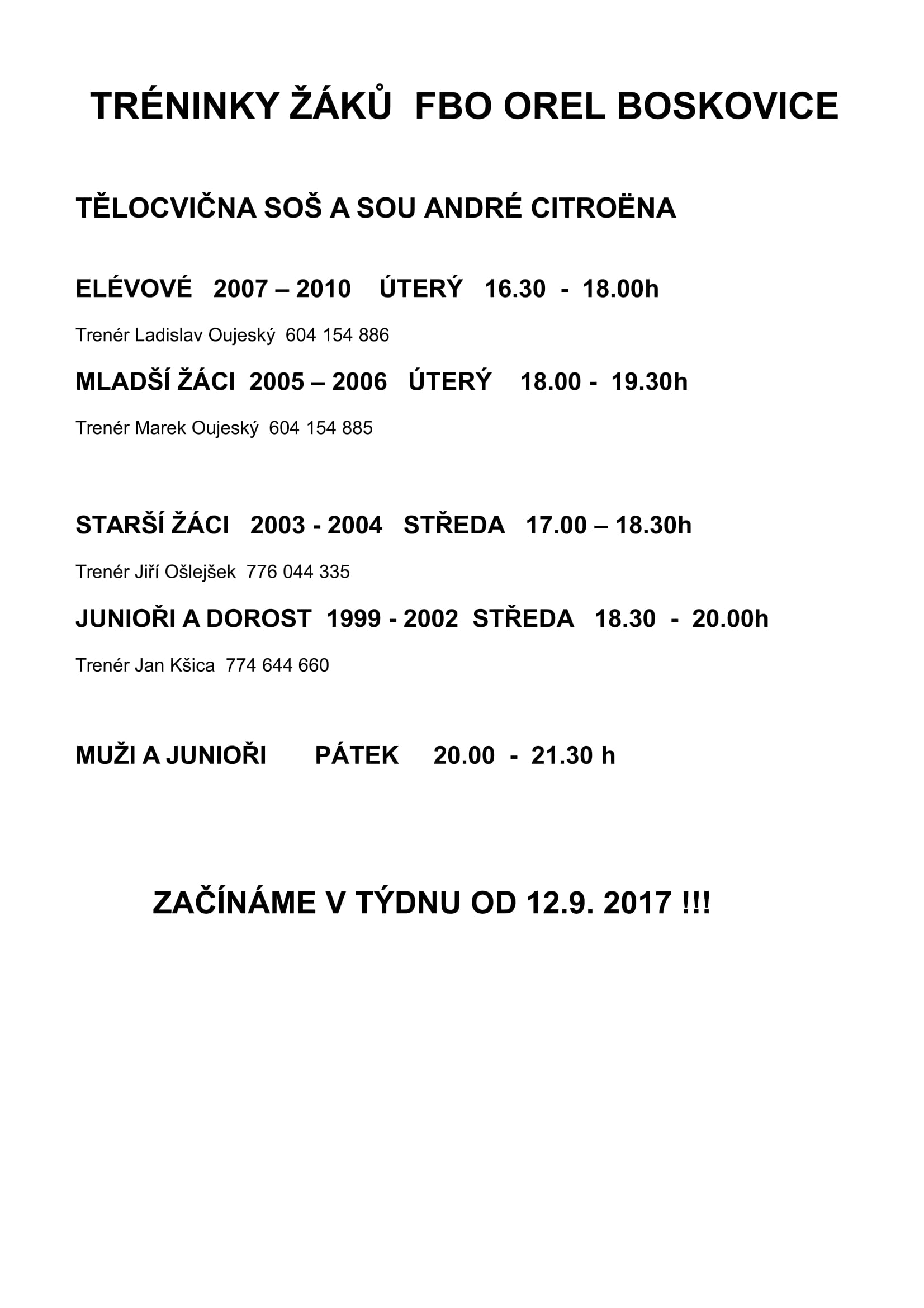 TRÉNINKY ŽÁKŮ FBO OREL BOSKOVICE

TĚLOCVIČNA SOŠ A SOU ANDRÉ CITROËNA

ELÉVOVÉ 2007 – 2010 ÚTERÝ 16.30 - 18.00h

Trenér Ladislav Oujeský 604 154 886

MLADŠÍ ŽÁCI 2005 – 2006 ÚTERÝ 18.00 - 19.30h

Trenér Marek Oujeský 604 154 885

STARŠÍ ŽÁCI 2003 - 2004 STŘEDA 17.00 – 18.30h

Trenér Jiří Ošlejšek 776 044 335

JUNIOŘI A DOROST 1999 - 2002 STŘEDA 18.30 - 20.00h

Trenér Jan Kšica 774 644 660

MUŽI A JUNIOŘI PÁTEK 20.00 - 21.30 h

ZAČÍNÁME V TÝDNU OD 12.9. 2017 !!!